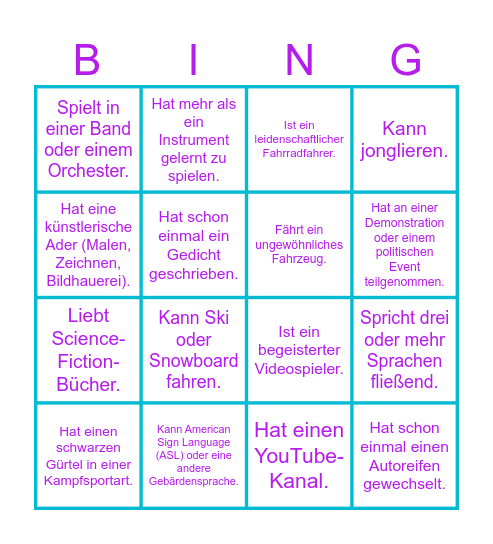 | B | I | N | G |
|---|---|---|---|
| Spielt in einer Band oder einem Orchester. | Hat mehr als ein Instrument gelernt zu spielen. | Ist ein leidenschaftlicher Fahrradfahrer. | Kann jonglieren. |
| Hat eine künstlerische Ader (Malen, Zeichnen, Bildhauerei). | Hat schon einmal ein Gedicht geschrieben. | Fährt ein ungewöhnliches Fahrzeug. | Hat an einer Demonstration oder einem politischen Event teilgenommen. |
| Liebt Science-Fiction-Bücher. | Kann Ski oder Snowboard fahren. | Ist ein begeisterter Videospieler. | Spricht drei oder mehr Sprachen fließend. |
| Hat einen schwarzen Gürtel in einer Kampfsportart. | Kann American Sign Language (ASL) oder eine andere Gebärdensprache. | Hat einen YouTube-Kanal. | Hat schon einmal einen Autoreifen gewechselt. |